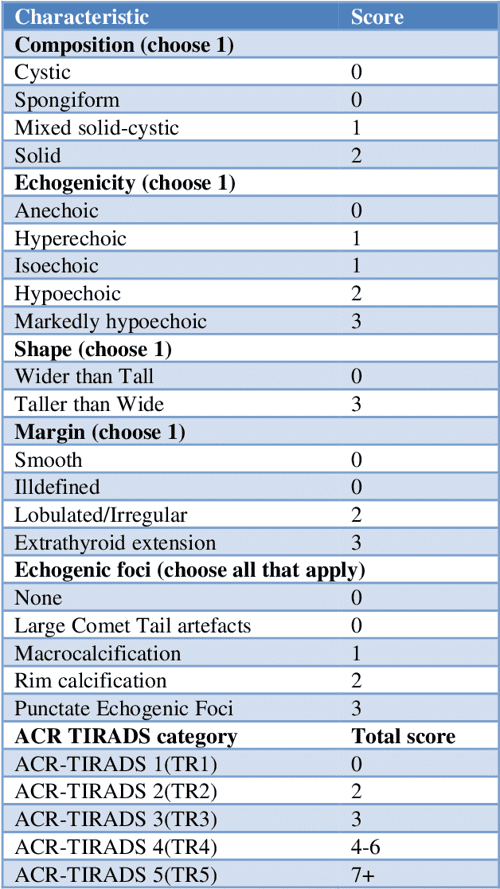 | Characteristic | Score |
|---|---|
| **Composition (choose 1)** | |
| Cystic | 0 |
| Spongiform | 0 |
| Mixed solid-cystic | 1 |
| Solid | 2 |
| **Echogenicity (choose 1)** | |
| Anechoic | 0 |
| Hyperechoic | 1 |
| Isoechoic | 1 |
| Hypoechoic | 2 |
| Markedly hypoechoic | 3 |
| **Shape (choose 1)** | |
| Wider than Tall | 0 |
| Taller than Wide | 3 |
| **Margin (choose 1)** | |
| Smooth | 0 |
| Illdefined | 0 |
| Lobulated/Irregular | 2 |
| Extrathyroid extension | 3 |
| **Echogenic foci (choose all that apply)** | |
| None | 0 |
| Large Comet Tail artefacts | 0 |
| Macrocalcification | 1 |
| Rim calcification | 2 |
| Punctate Echogenic Foci | 3 |
| **ACR TIRADS category** | **Total score** |
| ACR-TIRADS 1(TR1) | 0 |
| ACR-TIRADS 2(TR2) | 2 |
| ACR-TIRADS 3(TR3) | 3 |
| ACR-TIRADS 4(TR4) | 4-6 |
| ACR-TIRADS 5(TR5) | 7+ |